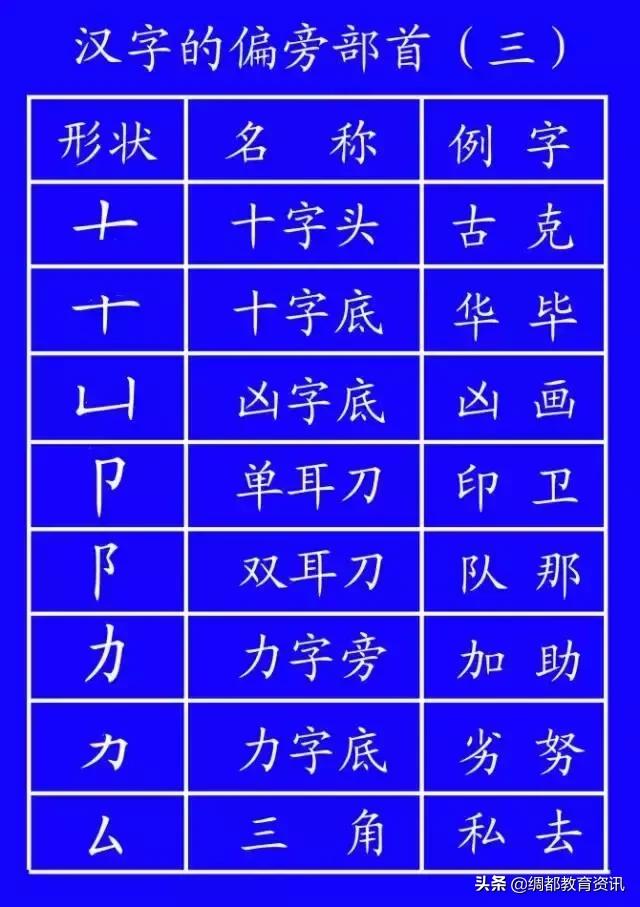 汉字的偏旁部首（三）

| 形状 | 名　称 | 例　字 |
|---|---|---|
| 十 | 十字头 | 古　克 |
| 十 | 十字底 | 华　毕 |
| 凵 | 凶字底 | 凶　画 |
| 卩 | 单耳刀 | 印　卫 |
| 阝 | 双耳刀 | 队　那 |
| 力 | 力字旁 | 加　助 |
| 力 | 力字底 | 劣　努 |
| 厶 | 三　角 | 私　去 |

头条 @绸都教育资讯